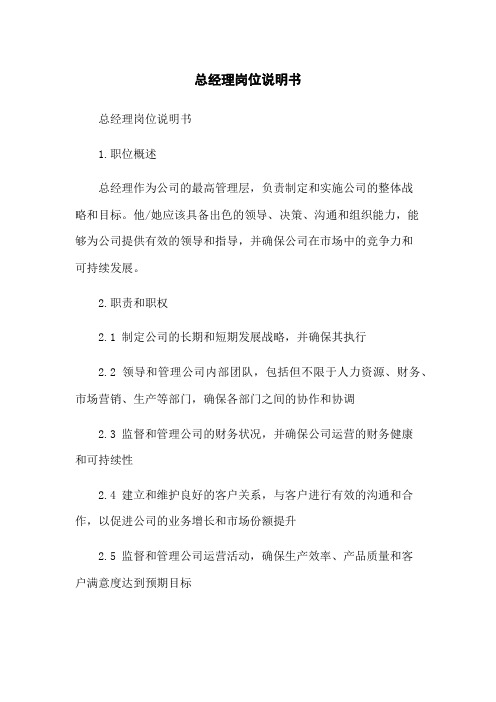 总经理岗位说明书

总经理岗位说明书

1.职位概述

总经理作为公司的最高管理层，负责制定和实施公司的整体战略和目标。他/她应该具备出色的领导、决策、沟通和组织能力，能够为公司提供有效的领导和指导，并确保公司在市场中的竞争力和可持续发展。

2.职责和职权

2.1 制定公司的长期和短期发展战略，并确保其执行

2.2 领导和管理公司内部团队，包括但不限于人力资源、财务、市场营销、生产等部门，确保各部门之间的协作和协调

2.3 监督和管理公司的财务状况，并确保公司运营的财务健康和可持续性

2.4 建立和维护良好的客户关系，与客户进行有效的沟通和合作，以促进公司的业务增长和市场份额提升

2.5 监督和管理公司运营活动，确保生产效率、产品质量和客户满意度达到预期目标